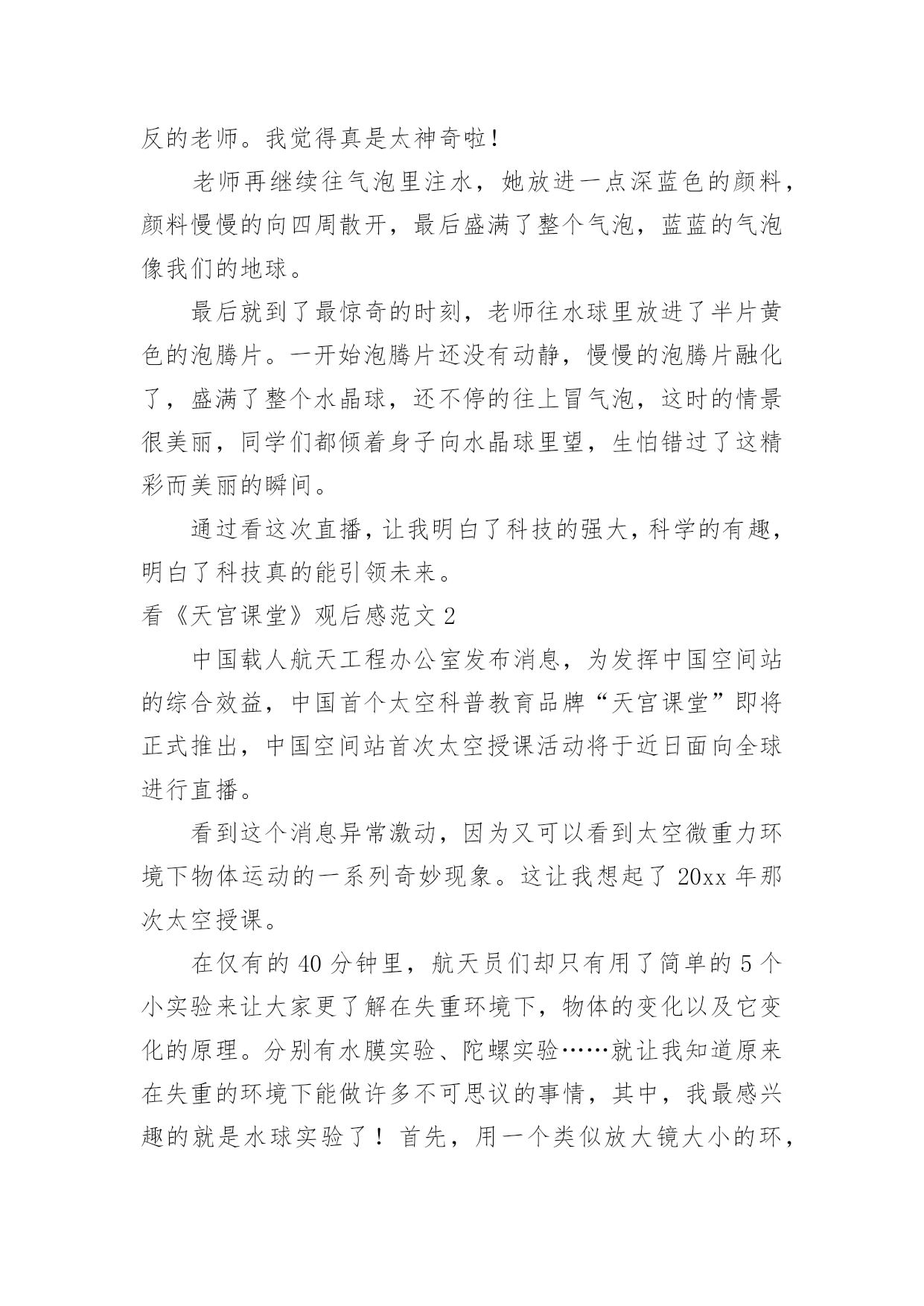 反的老师。我觉得真是太神奇啦！

老师再继续往气泡里注水，她放进一点深蓝色的颜料，颜料慢慢的向四周散开，最后盛满了整个气泡，蓝蓝的气泡像我们的地球。

最后就到了最惊奇的时刻，老师往水球里放进了半片黄色的泡腾片。一开始泡腾片还没有动静，慢慢的泡腾片融化了，盛满了整个水晶球，还不停的往上冒气泡，这时的情景很美丽，同学们都倾着身子向水晶球里望，生怕错过了这精彩而美丽的瞬间。

通过看这次直播，让我明白了科技的强大，科学的有趣，明白了科技真的能引领未来。

看《天宫课堂》观后感范文 2

中国载人航天工程办公室发布消息，为发挥中国空间站的综合效益，中国首个太空科普教育品牌“天宫课堂”即将正式推出，中国空间站首次太空授课活动将于近日面向全球进行直播。

看到这个消息异常激动，因为又可以看到太空微重力环境下物体运动的一系列奇妙现象。这让我想起了 20xx 年那次太空授课。

在仅有的 40 分钟里，航天员们却只有用了简单的 5 个小实验来让大家更了解在失重环境下，物体的变化以及它变化的原理。分别有水膜实验、陀螺实验……就让我知道原来在失重的环境下能做许多不可思议的事情，其中，我最感兴趣的就是水球实验了！首先，用一个类似放大镜大小的环，